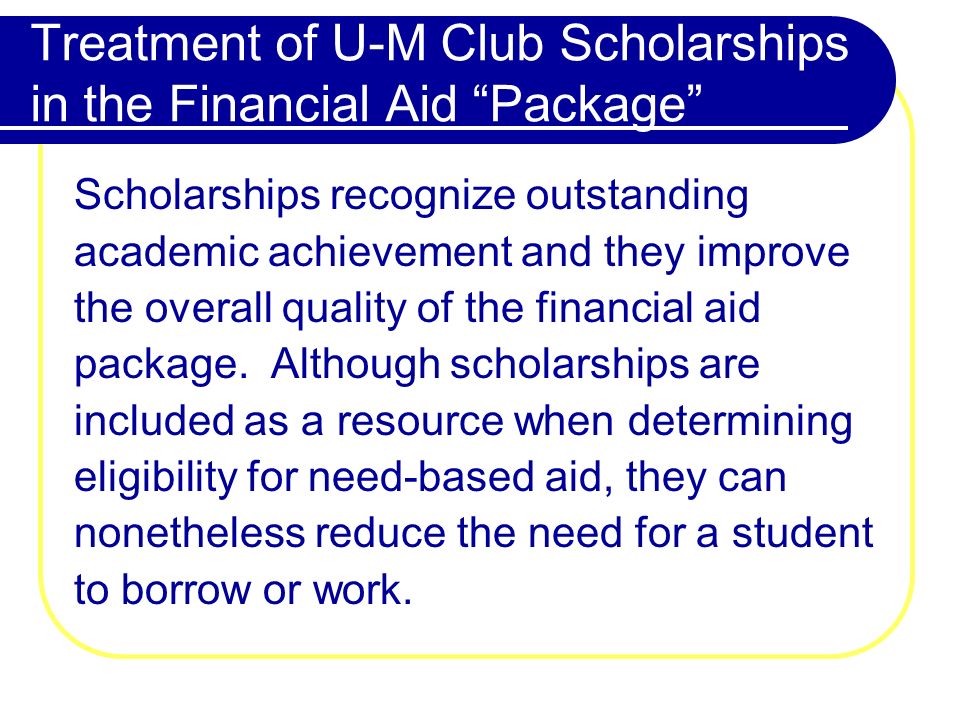 Treatment of U-M Club Scholarships in the Financial Aid “Package”

Scholarships recognize outstanding academic achievement and they improve the overall quality of the financial aid package. Although scholarships are included as a resource when determining eligibility for need-based aid, they can nonetheless reduce the need for a student to borrow or work.